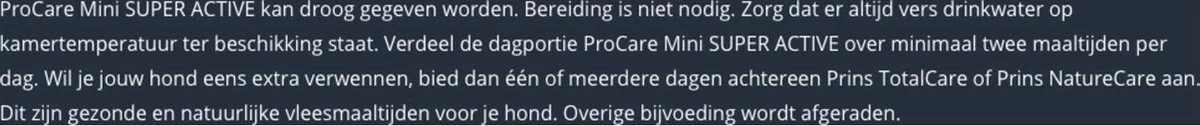 ProCare Mini SUPER ACTIVE kan droog gegeven worden. Bereiding is niet nodig. Zorg dat er altijd vers drinkwater op kamertemperatuur ter beschikking staat. Verdeel de dagportie ProCare Mini SUPER ACTIVE over minimaal twee maaltijden per dag. Wil je jouw hond eens extra verwennen, bied dan één of meerdere dagen achtereen Prins TotalCare of Prins NatureCare aan. Dit zijn gezonde en natuurlijke vleesmaaltijden voor je hond. Overige bijvoeding wordt afgeraden.